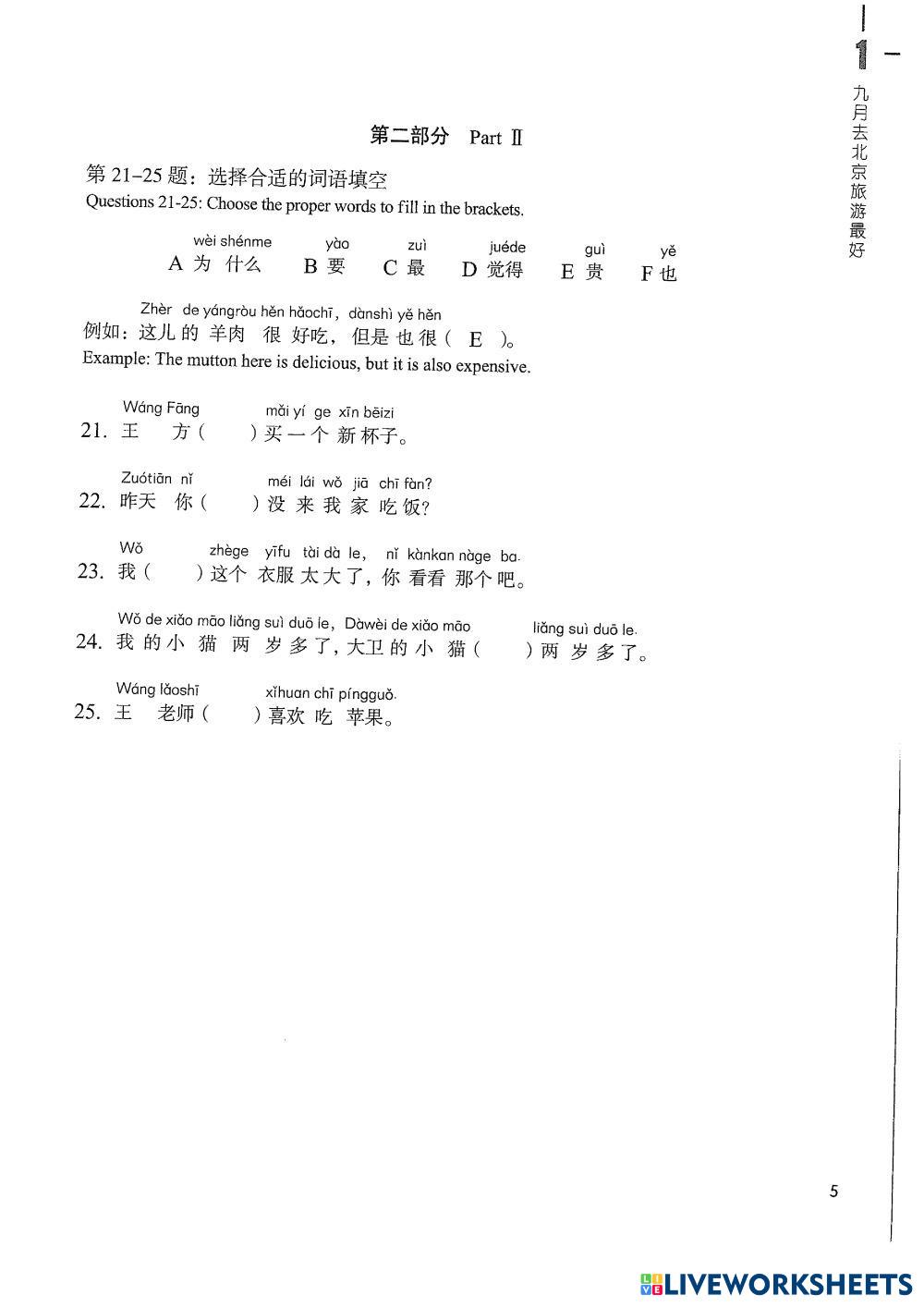 1

九月去北京旅游最好

第二部分 Part Ⅱ

第 21–25 题：选择合适的词语填空
Questions 21-25: Choose the proper words to fill in the brackets.

wèi shénme　yào　zuì　juéde　guì　yě
A 为 什么　B 要　C 最　D 觉得　E 贵　F 也

Zhèr de yángròu hěn hǎochī, dànshì yě hěn
例如：这儿 的 羊肉 很 好吃，但是 也 很（ E ）。
Example: The mutton here is delicious, but it is also expensive.

Wáng Fāng　mǎi yí ge xīn bēizi
21. 王 方（　）买 一 个 新 杯子。

Zuótiān nǐ　méi lái wǒ jiā chī fàn?
22. 昨天 你（　）没 来 我 家 吃 饭?

Wǒ　zhège yīfu tài dà le, nǐ kànkan nàge ba.
23. 我（　）这个 衣服 太 大 了，你 看看 那个 吧。

Wǒ de xiǎo māo liǎng suì duō le, Dàwèi de xiǎo māo　liǎng suì duō le.
24. 我 的 小 猫 两 岁 多 了，大卫 的 小 猫（　）两 岁 多 了。

Wáng lǎoshī　xǐhuan chī píngguǒ.
25. 王 老师（　）喜欢 吃 苹果。

5

LIVEWORKSHEETS